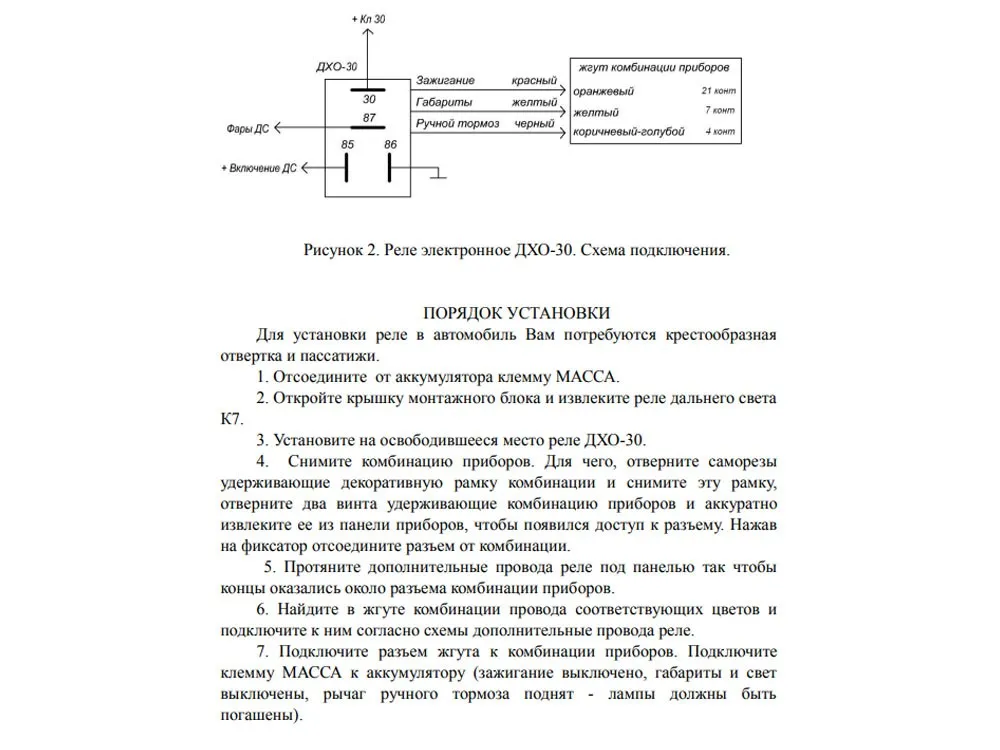 + Кл 30

ДХО-30

30

87

85

86

Фары ДС

+ Включение ДС

Зажигание красный

Габариты желтый

Ручной тормоз черный

жгут комбинации приборов

оранжевый 21 конт

желтый 7 конт

коричневый-голубой 4 конт

Рисунок 2. Реле электронное ДХО-30. Схема подключения.

ПОРЯДОК УСТАНОВКИ

Для установки реле в автомобиль Вам потребуются крестообразная отвертка и пассатижи.

1. Отсоедините от аккумулятора клемму МАССА.

2. Откройте крышку монтажного блока и извлеките реле дальнего света К7.

3. Установите на освободившееся место реле ДХО-30.

4. Снимите комбинацию приборов. Для чего, отверните саморезы удерживающие декоративную рамку комбинации и снимите эту рамку, отверните два винта удерживающие комбинацию приборов и аккуратно извлеките ее из панели приборов, чтобы появился доступ к разъему. Нажав на фиксатор отсоедините разъем от комбинации.

5. Протяните дополнительные провода реле под панелью так чтобы концы оказались около разъема комбинации приборов.

6. Найдите в жгуте комбинации провода соответствующих цветов и подключите к ним согласно схемы дополнительные провода реле.

7. Подключите разъем жгута к комбинации приборов. Подключите клемму МАССА к аккумулятору (зажигание выключено, габариты и свет выключены, рычаг ручного тормоза поднят - лампы должны быть погашены).